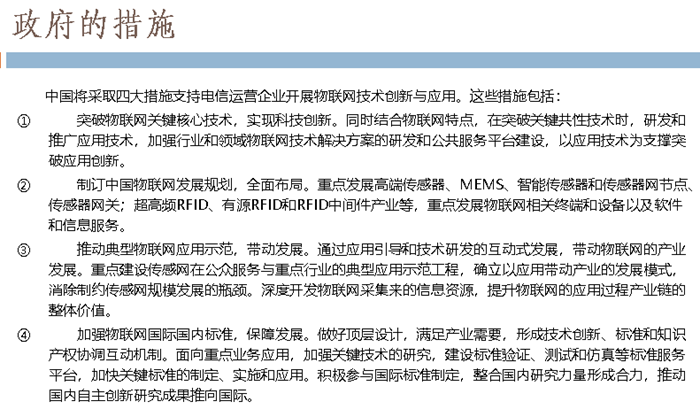 政府的措施

中国将采取四大措施支持电信运营企业开展物联网技术创新与应用。这些措施包括：

① 突破物联网关键核心技术，实现科技创新。同时结合物联网特点，在突破关键共性技术时，研发和推广应用技术，加强行业和领域物联网技术解决方案的研发和公共服务平台建设，以应用技术为支撑突破应用创新。

② 制订中国物联网发展规划，全面布局。重点发展高端传感器、MEMS、智能传感器和传感器网节点、传感器网关；超高频RFID、有源RFID和RFID中间件产业等，重点发展物联网相关终端和设备以及软件和信息服务。

③ 推动典型物联网应用示范，带动发展。通过应用引导和技术研发的互动式发展，带动物联网的产业发展。重点建设传感网在公众服务与重点行业的典型应用示范工程，确立以应用带动产业的发展模式，消除制约传感网规模发展的瓶颈。深度开发物联网采集来的信息资源，提升物联网的应用过程产业链的整体价值。

④ 加强物联网国际国内标准，保障发展。做好顶层设计，满足产业需要，形成技术创新、标准和知识产权协调互动机制。面向重点业务应用，加强关键技术的研究，建设标准验证、测试和仿真等标准服务平台，加快关键标准的制定、实施和应用。积极参与国际标准制定，整合国内研究力量形成合力，推动国内自主创新研究成果推向国际。